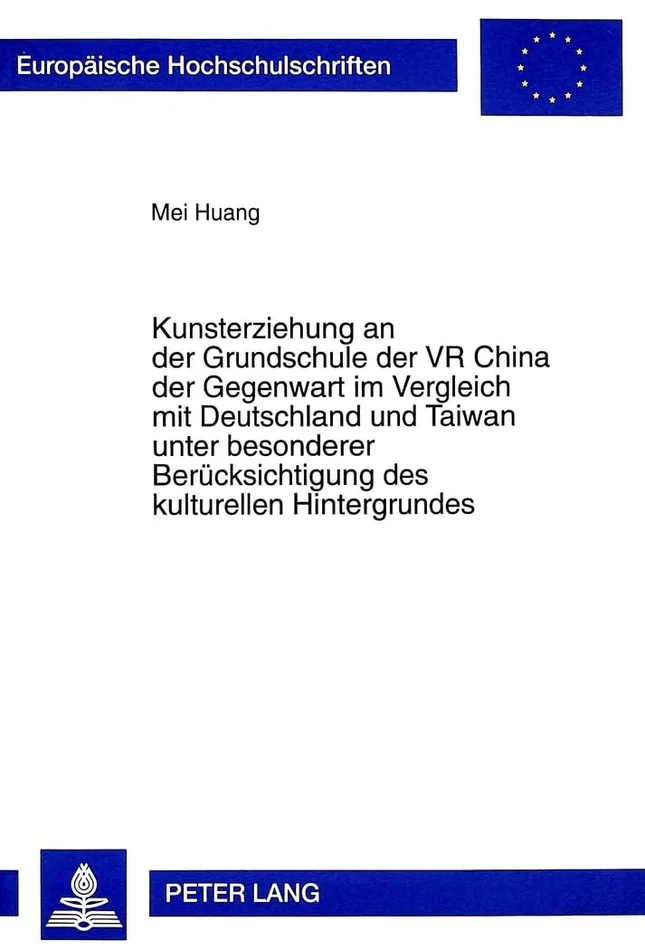 Europäische Hochschulschriften

Mei Huang

Kunsterziehung an der Grundschule der VR China der Gegenwart im Vergleich mit Deutschland und Taiwan unter besonderer Berücksichtigung des kulturellen Hintergrundes

PETER LANG